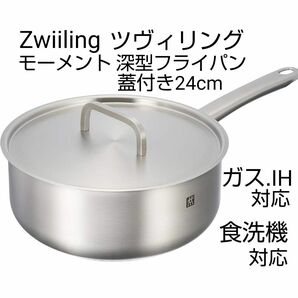 Zwiiling ツヴィリング
モーメント 深型フライパン
蓋付き24cm

ガス.IH
対応

食洗機
対応